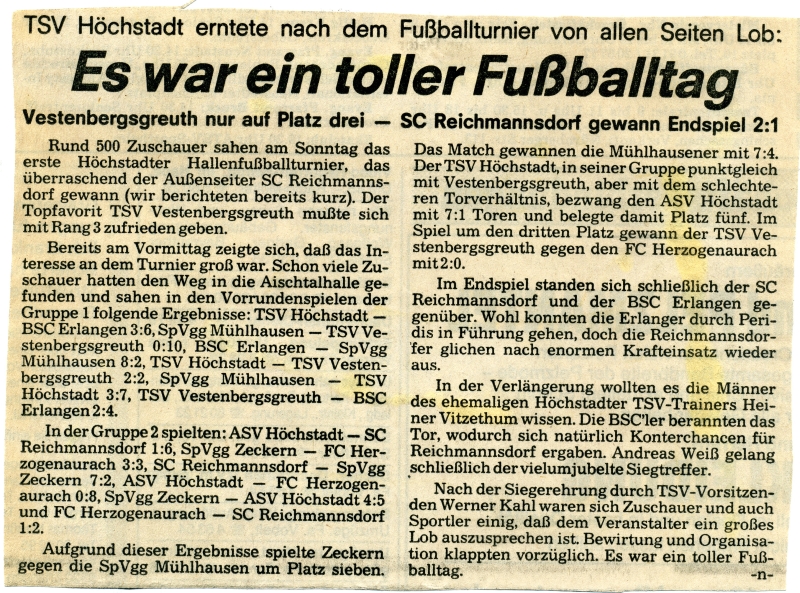 TSV Höchstadt erntete nach dem Fußballturnier von allen Seiten Lob:

Es war ein toller Fußballtag

Vestenbergsgreuth nur auf Platz drei — SC Reichmannsdorf gewann Endspiel 2:1

Rund 500 Zuschauer sahen am Sonntag das erste Höchstadter Hallenfußballturnier, das überraschend der Außenseiter SC Reichmannsdorf gewann (wir berichteten bereits kurz). Der Topfavorit TSV Vestenbergsgreuth mußte sich mit Rang 3 zufrieden geben.

Bereits am Vormittag zeigte sich, daß das Interesse an dem Turnier groß war. Schon viele Zuschauer hatten den Weg in die Aischtalhalle gefunden und sahen in den Vorrundenspielen der Gruppe 1 folgende Ergebnisse: TSV Höchstadt — BSC Erlangen 3:6, SpVgg Mühlhausen — TSV Vestenbergsgreuth 0:10, BSC Erlangen — SpVgg Mühlhausen 8:2, TSV Höchstadt — TSV Vestenbergsgreuth 2:2, SpVgg Mühlhausen — TSV Höchstadt 3:7, TSV Vestenbergsgreuth — BSC Erlangen 2:4.

In der Gruppe 2 spielten: ASV Höchstadt — SC Reichmannsdorf 1:6, SpVgg Zeckern — FC Herzogenaurach 3:3, SC Reichmannsdorf — SpVgg Zeckern 7:2, ASV Höchstadt — FC Herzogenaurach 0:8, SpVgg Zeckern — ASV Höchstadt 4:5 und FC Herzogenaurach — SC Reichmannsdorf 1:2.

Aufgrund dieser Ergebnisse spielte Zeckern gegen die SpVgg Mühlhausen um Platz sieben. Das Match gewannen die Mühlhausener mit 7:4. Der TSV Höchstadt, in seiner Gruppe punktgleich mit Vestenbergsgreuth, aber mit dem schlechteren Torverhältnis, bezwang den ASV Höchstadt mit 7:1 Toren und belegte damit Platz fünf. Im Spiel um den dritten Platz gewann der TSV Vestenbergsgreuth gegen den FC Herzogenaurach mit 2:0.

Im Endspiel standen sich schließlich der SC Reichmannsdorf und der BSC Erlangen gegenüber. Wohl konnten die Erlanger durch Peridis in Führung gehen, doch die Reichmannsdorfer glichen nach enormen Krafteinsatz wieder aus.

In der Verlängerung wollten es die Männer des ehemaligen Höchstadter TSV-Trainers Heiner Vitzethum wissen. Die BSC'ler berannten das Tor, wodurch sich natürlich Konterchancen für Reichmannsdorf ergaben. Andreas Weiß gelang schließlich der vielumjubelte Siegtreffer.

Nach der Siegerehrung durch TSV-Vorsitzenden Werner Kahl waren sich Zuschauer und auch Sportler einig, daß dem Veranstalter ein großes Lob auszusprechen ist. Bewirtung und Organisation klappten vorzüglich. Es war ein toller Fußballtag.
-n-